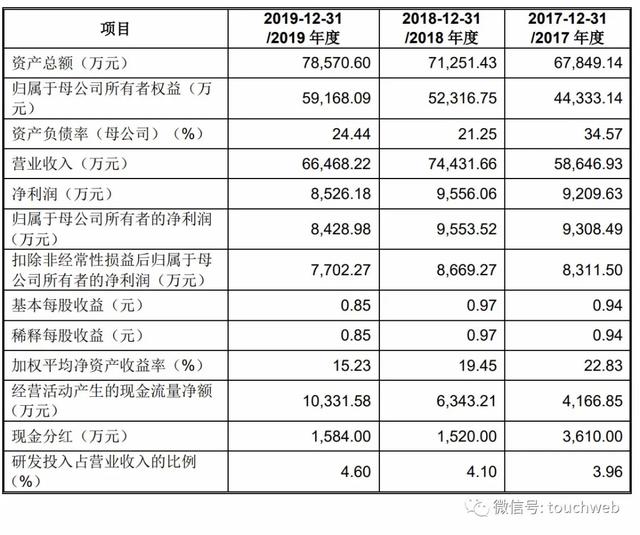 | 项目 | 2019-12-31 /2019 年度 | 2018-12-31 /2018 年度 | 2017-12-31 /2017 年度 |
|---|---|---|---|
| 资产总额（万元） | 78,570.60 | 71,251.43 | 67,849.14 |
| 归属于母公司所有者权益（万元） | 59,168.09 | 52,316.75 | 44,333.14 |
| 资产负债率（母公司）（%） | 24.44 | 21.25 | 34.57 |
| 营业收入（万元） | 66,468.22 | 74,431.66 | 58,646.93 |
| 净利润（万元） | 8,526.18 | 9,556.06 | 9,209.63 |
| 归属于母公司所有者的净利润（万元） | 8,428.98 | 9,553.52 | 9,308.49 |
| 扣除非经常性损益后归属于母公司所有者的净利润（万元） | 7,702.27 | 8,669.27 | 8,311.50 |
| 基本每股收益（元） | 0.85 | 0.97 | 0.94 |
| 稀释每股收益（元） | 0.85 | 0.97 | 0.94 |
| 加权平均净资产收益率（%） | 15.23 | 19.45 | 22.83 |
| 经营活动产生的现金流量净额（万元） | 10,331.58 | 6,343.21 | 4,166.85 |
| 现金分红（万元） | 1,584.00 | 1,520.00 | 3,610.00 |
| 研发投入占营业收入的比例（%） | 4.60 | 4.10 | 3.96 |

微信号: touchweb